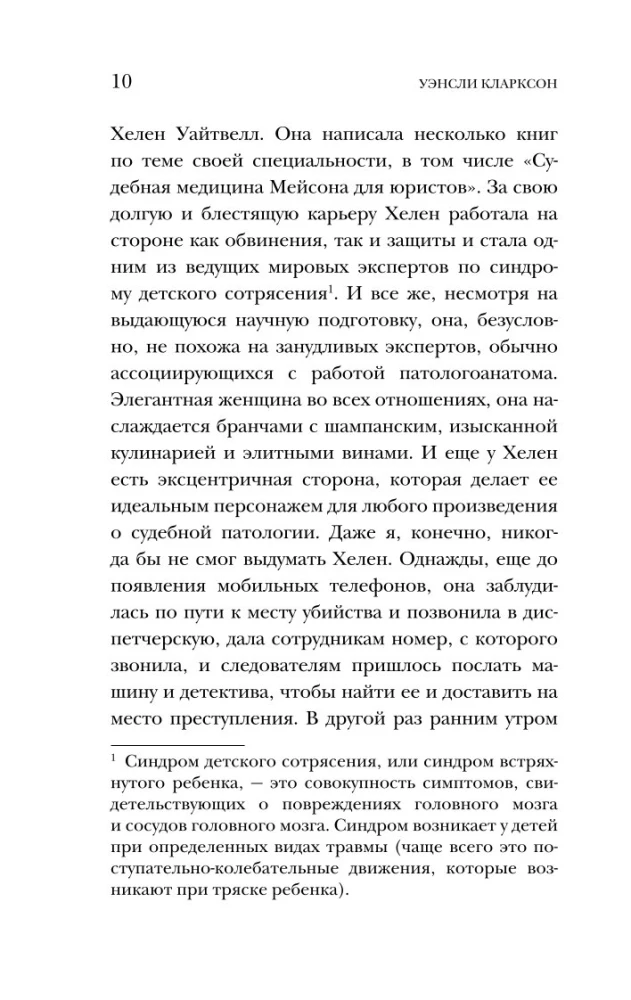 10 УЭНСЛИ КЛАРКСОН

Хелен Уайтвелл. Она написала несколько книг по теме своей специальности, в том числе «Судебная медицина Мейсона для юристов». За свою долгую и блестящую карьеру Хелен работала на стороне как обвинения, так и защиты и стала одним из ведущих мировых экспертов по синдрому детского сотрясения$^1$. И все же, несмотря на выдающуюся научную подготовку, она, безусловно, не похожа на занудливых экспертов, обычно ассоциирующихся с работой патологоанатома. Элегантная женщина во всех отношениях, она наслаждается бранчами с шампанским, изысканной кулинарией и элитными винами. И еще у Хелен есть эксцентричная сторона, которая делает ее идеальным персонажем для любого произведения о судебной патологии. Даже я, конечно, никогда бы не смог выдумать Хелен. Однажды, еще до появления мобильных телефонов, она заблудилась по пути к месту убийства и позвонила в диспетчерскую, дала сотрудникам номер, с которого звонила, и следователям пришлось послать машину и детектива, чтобы найти ее и доставить на место преступления. В другой раз ранним утром

$^1$ Синдром детского сотрясения, или синдром встряхнутого ребенка, — это совокупность симптомов, свидетельствующих о повреждениях головного мозга и сосудов головного мозга. Синдром возникает у детей при определенных видах травмы (чаще всего это поступательно-колебательные движения, которые возникают при тряске ребенка).